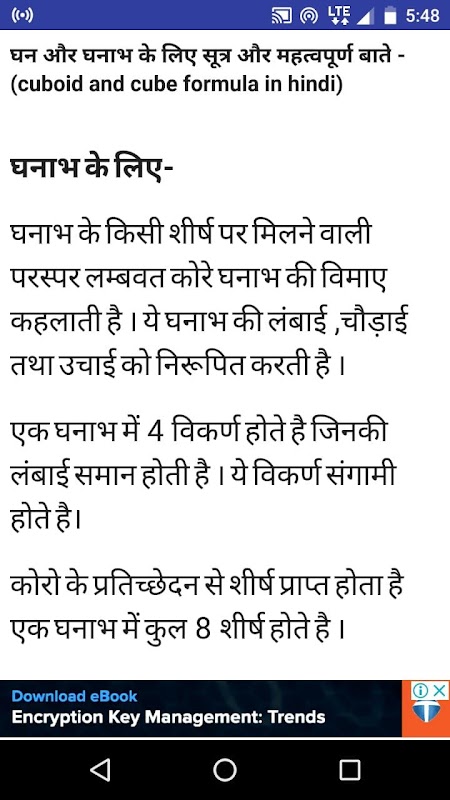 LTE 5:48

घन और घनाभ के लिए सूत्र और महत्वपूर्ण बाते - (cuboid and cube formula in hindi)

घनाभ के लिए-

घनाभ के किसी शीर्ष पर मिलने वाली परस्पर लम्बवत कोरे घनाभ की विमाए कहलाती है । ये घनाभ की लंबाई ,चौड़ाई तथा उचाई को निरूपित करती है ।

एक घनाभ में 4 विकर्ण होते है जिनकी लंबाई समान होती है । ये विकर्ण संगामी होते है।

कोरो के प्रतिच्छेदन से शीर्ष प्राप्त होता है एक घनाभ में कुल 8 शीर्ष होते है ।

Download eBook
Encryption Key Management: Trends